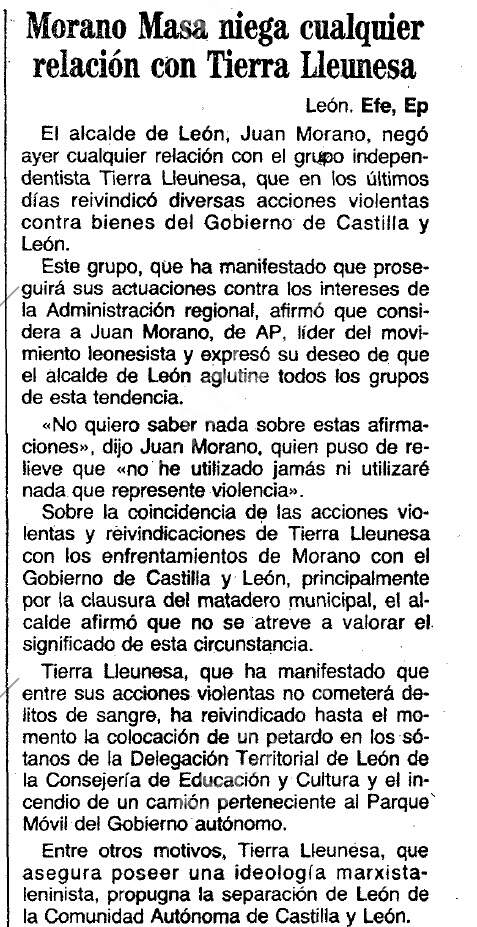 Morano Masa niega cualquier relación con Tierra Lleunesa

León. Efe, Ep

El alcalde de León, Juan Morano, negó ayer cualquier relación con el grupo independentista Tierra Lleunesa, que en los últimos días reivindicó diversas acciones violentas contra bienes del Gobierno de Castilla y León.

Este grupo, que ha manifestado que proseguirá sus actuaciones contra los intereses de la Administración regional, afirmó que considera a Juan Morano, de AP, líder del movimiento leonesista y expresó su deseo de que el alcalde de León aglutine todos los grupos de esta tendencia.

«No quiero saber nada sobre estas afirmaciones», dijo Juan Morano, quien puso de relieve que «no he utilizado jamás ni utilizaré nada que represente violencia».

Sobre la coincidencia de las acciones violentas y reivindicaciones de Tierra Lleunesa con los enfrentamientos de Morano con el Gobierno de Castilla y León, principalmente por la clausura del matadero municipal, el alcalde afirmó que no se atreve a valorar el significado de esta circunstancia.

Tierra Lleunesa, que ha manifestado que entre sus acciones violentas no cometerá delitos de sangre, ha reivindicado hasta el momento la colocación de un petardo en los sótanos de la Delegación Territorial de León de la Consejería de Educación y Cultura y el incendio de un camión perteneciente al Parque Móvil del Gobierno autónomo.

Entre otros motivos, Tierra Lleunesa, que asegura poseer una ideología marxista-leninista, propugna la separación de León de la Comunidad Autónoma de Castilla y León.